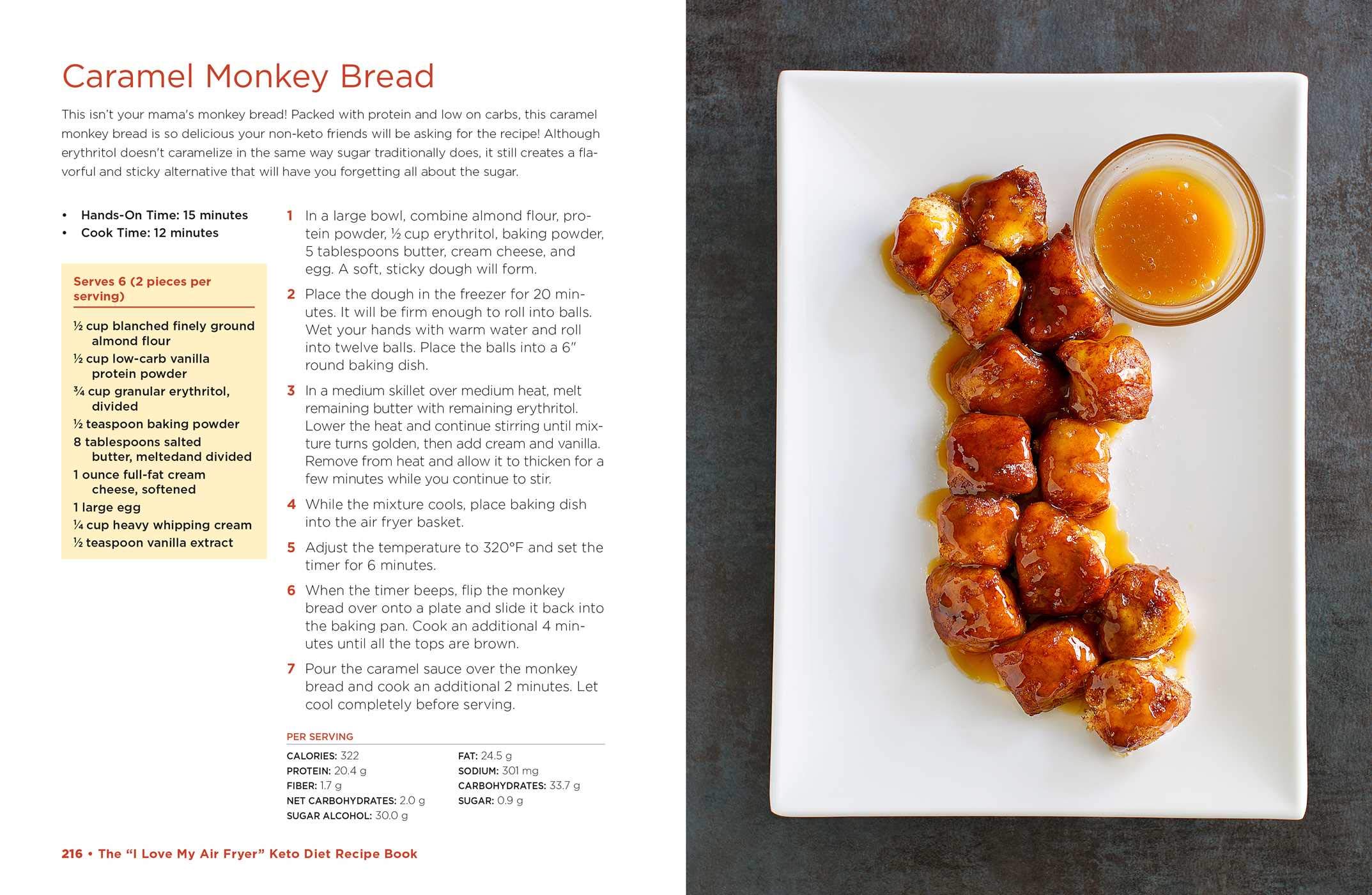 Caramel Monkey Bread

This isn't your mama's monkey bread! Packed with protein and low on carbs, this caramel monkey bread is so delicious your non-keto friends will be asking for the recipe! Although erythritol doesn't caramelize in the same way sugar traditionally does, it still creates a flavorful and sticky alternative that will have you forgetting all about the sugar.

• Hands-On Time: 15 minutes
• Cook Time: 12 minutes

Serves 6 (2 pieces per serving)

½ cup blanched finely ground almond flour
½ cup low-carb vanilla protein powder
¾ cup granular erythritol, divided
½ teaspoon baking powder
8 tablespoons salted butter, meltedand divided
1 ounce full-fat cream cheese, softened
1 large egg
¼ cup heavy whipping cream
½ teaspoon vanilla extract

1 In a large bowl, combine almond flour, protein powder, ½ cup erythritol, baking powder, 5 tablespoons butter, cream cheese, and egg. A soft, sticky dough will form.

2 Place the dough in the freezer for 20 minutes. It will be firm enough to roll into balls. Wet your hands with warm water and roll into twelve balls. Place the balls into a 6" round baking dish.

3 In a medium skillet over medium heat, melt remaining butter with remaining erythritol. Lower the heat and continue stirring until mixture turns golden, then add cream and vanilla. Remove from heat and allow it to thicken for a few minutes while you continue to stir.

4 While the mixture cools, place baking dish into the air fryer basket.

5 Adjust the temperature to 320°F and set the timer for 6 minutes.

6 When the timer beeps, flip the monkey bread over onto a plate and slide it back into the baking pan. Cook an additional 4 minutes until all the tops are brown.

7 Pour the caramel sauce over the monkey bread and cook an additional 2 minutes. Let cool completely before serving.

PER SERVING

CALORIES: 322
PROTEIN: 20.4 g
FIBER: 1.7 g
NET CARBOHYDRATES: 2.0 g
SUGAR ALCOHOL: 30.0 g

FAT: 24.5 g
SODIUM: 301 mg
CARBOHYDRATES: 33.7 g
SUGAR: 0.9 g

216 • The "I Love My Air Fryer" Keto Diet Recipe Book